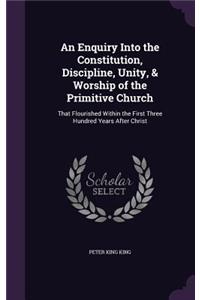 An Enquiry Into the Constitution, Discipline, Unity, & Worship of the Primitive Church

That Flourished Within the First Three Hundred Years After Christ

Scholar SELECT

PETER KING KING